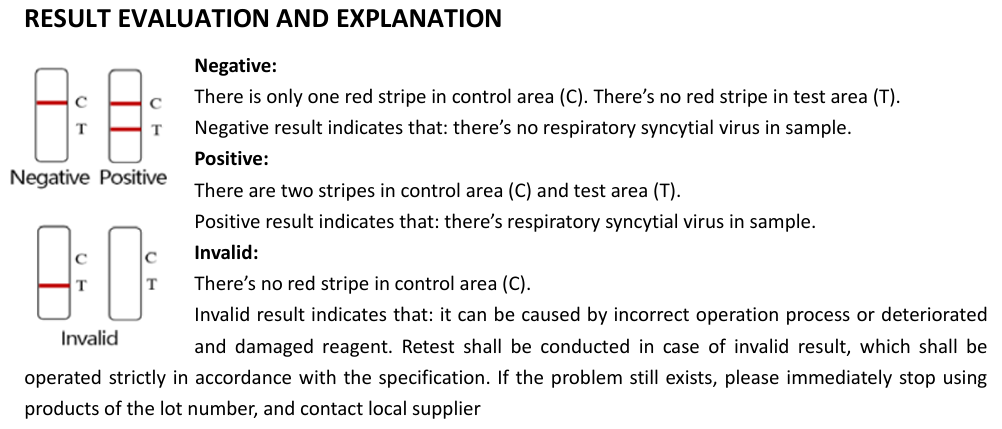 RESULT EVALUATION AND EXPLANATION

C
T
C
T
Negative Positive

C
T
C
T
Invalid

Negative:
There is only one red stripe in control area (C). There's no red stripe in test area (T).
Negative result indicates that: there's no respiratory syncytial virus in sample.

Positive:
There are two stripes in control area (C) and test area (T).
Positive result indicates that: there's respiratory syncytial virus in sample.

Invalid:
There's no red stripe in control area (C).
Invalid result indicates that: it can be caused by incorrect operation process or deteriorated and damaged reagent. Retest shall be conducted in case of invalid result, which shall be operated strictly in accordance with the specification. If the problem still exists, please immediately stop using products of the lot number, and contact local supplier